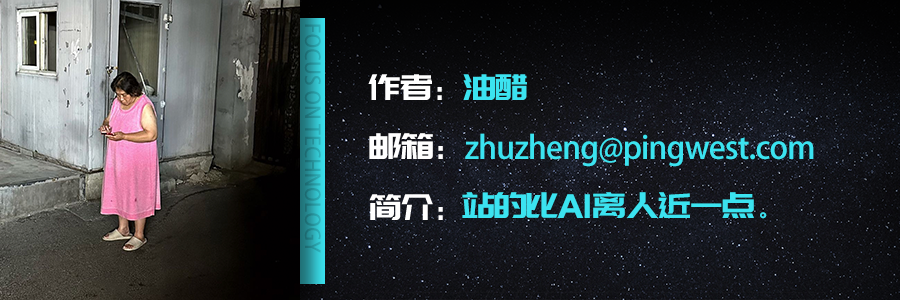 FOCUS ON TECHNOLOGY

作者：油醋

邮箱：zhuzheng@pingwest.com

简介：站的比AI离人近一点。